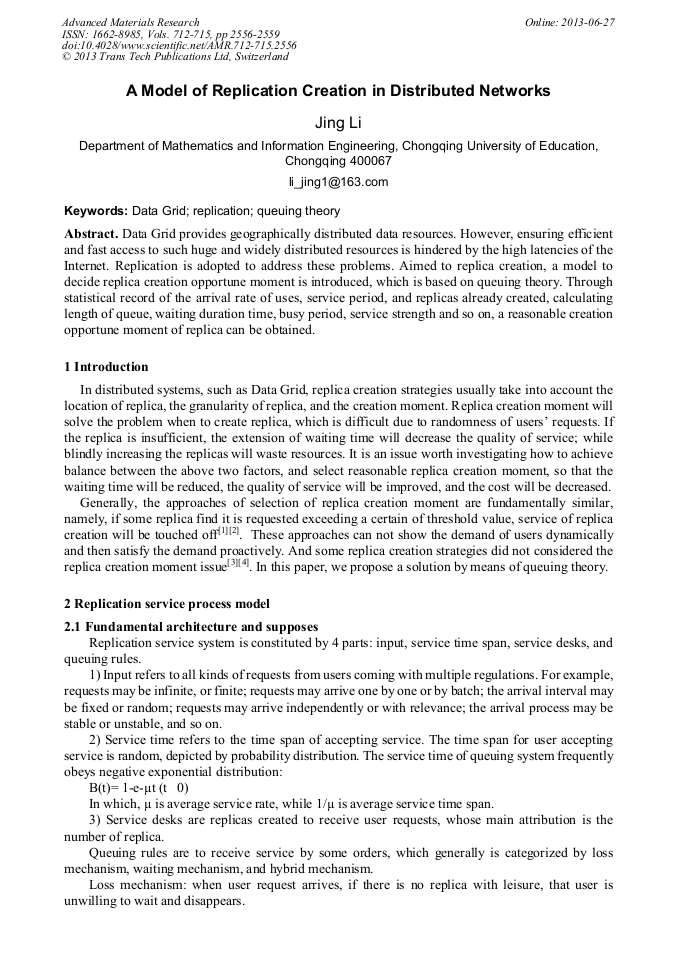 Advanced Materials Research
ISSN: 1662-8985, Vols. 712-715, pp 2556-2559
doi:10.4028/www.scientific.net/AMR.712-715.2556
© 2013 Trans Tech Publications Ltd, Switzerland

Online: 2013-06-27

A Model of Replication Creation in Distributed Networks

Jing Li

Department of Mathematics and Information Engineering, Chongqing University of Education, Chongqing 400067

li_jing1@163.com

Keywords: Data Grid; replication; queuing theory

Abstract. Data Grid provides geographically distributed data resources. However, ensuring efficient and fast access to such huge and widely distributed resources is hindered by the high latencies of the Internet. Replication is adopted to address these problems. Aimed to replica creation, a model to decide replica creation opportune moment is introduced, which is based on queuing theory. Through statistical record of the arrival rate of uses, service period, and replicas already created, calculating length of queue, waiting duration time, busy period, service strength and so on, a reasonable creation opportune moment of replica can be obtained.

1 Introduction

In distributed systems, such as Data Grid, replica creation strategies usually take into account the location of replica, the granularity of replica, and the creation moment. Replica creation moment will solve the problem when to create replica, which is difficult due to randomness of users' requests. If the replica is insufficient, the extension of waiting time will decrease the quality of service; while blindly increasing the replicas will waste resources. It is an issue worth investigating how to achieve balance between the above two factors, and select reasonable replica creation moment, so that the waiting time will be reduced, the quality of service will be improved, and the cost will be decreased.

Generally, the approaches of selection of replica creation moment are fundamentally similar, namely, if some replica find it is requested exceeding a certain of threshold value, service of replica creation will be touched off$^{[1][2]}$. These approaches can not show the demand of users dynamically and then satisfy the demand proactively. And some replica creation strategies did not considered the replica creation moment issue$^{[3][4]}$. In this paper, we propose a solution by means of queuing theory.

2 Replication service process model

2.1 Fundamental architecture and supposes

Replication service system is constituted by 4 parts: input, service time span, service desks, and queuing rules.

1) Input refers to all kinds of requests from users coming with multiple regulations. For example, requests may be infinite, or finite; requests may arrive one by one or by batch; the arrival interval may be fixed or random; requests may arrive independently or with relevance; the arrival process may be stable or unstable, and so on.

2) Service time refers to the time span of accepting service. The time span for user accepting service is random, depicted by probability distribution. The service time of queuing system frequently obeys negative exponential distribution:

B(t)= 1-e-μt (t 0)

In which, μ is average service rate, while 1/μ is average service time span.

3) Service desks are replicas created to receive user requests, whose main attribution is the number of replica.

Queuing rules are to receive service by some orders, which generally is categorized by loss mechanism, waiting mechanism, and hybrid mechanism.

Loss mechanism: when user request arrives, if there is no replica with leisure, that user is unwilling to wait and disappears.